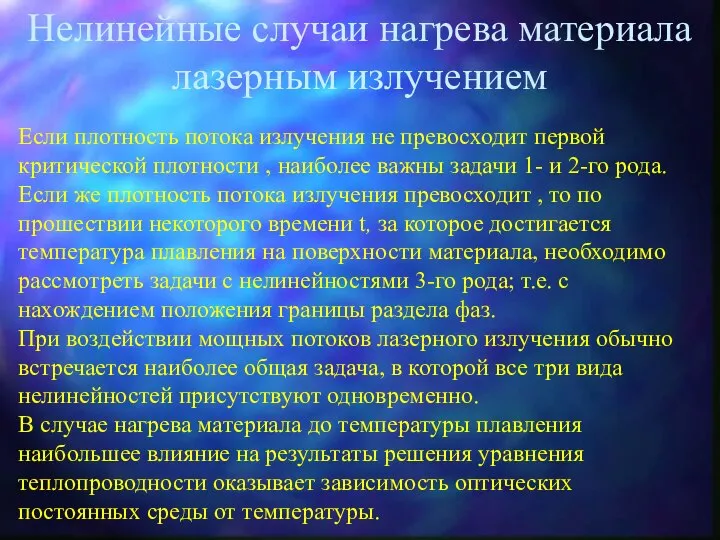 Нелинейные случаи нагрева материала лазерным излучением

Если плотность потока излучения не превосходит первой критической плотности , наиболее важны задачи 1- и 2-го рода.
Если же плотность потока излучения превосходит , то по прошествии некоторого времени t, за которое достигается температура плавления на поверхности материала, необходимо рассмотреть задачи с нелинейностями 3-го рода; т.е. с нахождением положения границы раздела фаз.
При воздействии мощных потоков лазерного излучения обычно встречается наиболее общая задача, в которой все три вида нелинейностей присутствуют одновременно.
В случае нагрева материала до температуры плавления наибольшее влияние на результаты решения уравнения теплопроводности оказывает зависимость оптических постоянных среды от температуры.